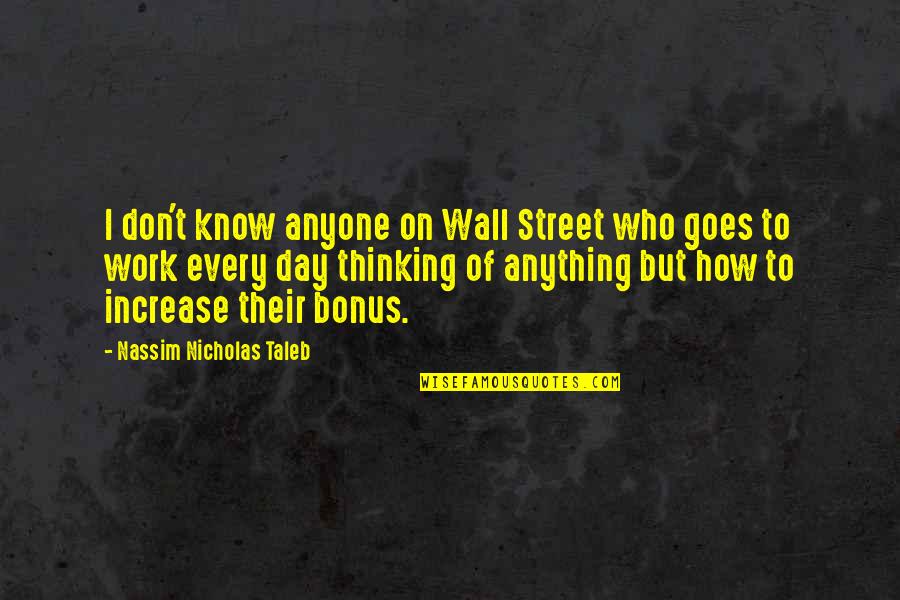 I don't know anyone on Wall Street who goes to work every day thinking of anything but how to increase their bonus.

- Nassim Nicholas Taleb

WISEFAMOUSQUOTES.COM